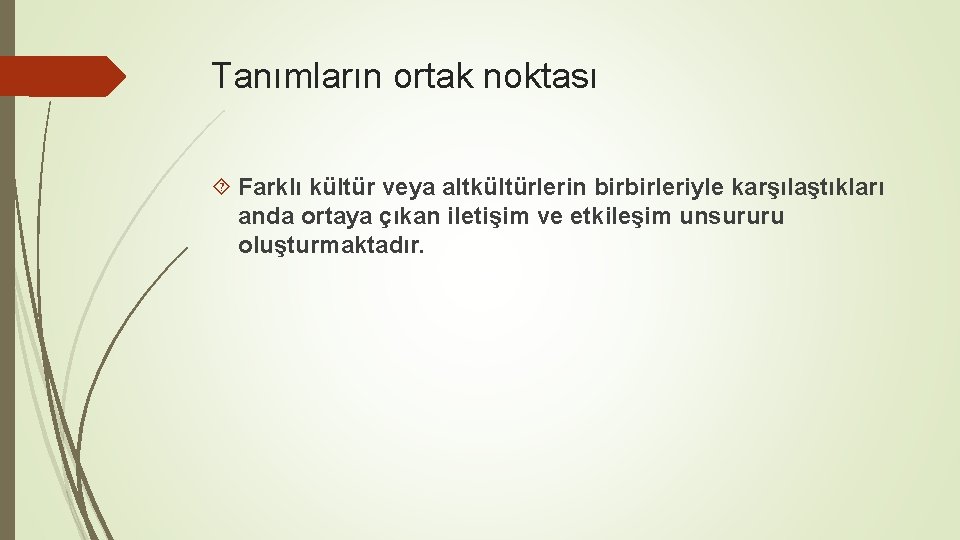 Tanımların ortak noktası

Farklı kültür veya altkültürlerin birbirleriyle karşılaştıkları anda ortaya çıkan iletişim ve etkileşim unsururu oluşturmaktadır.